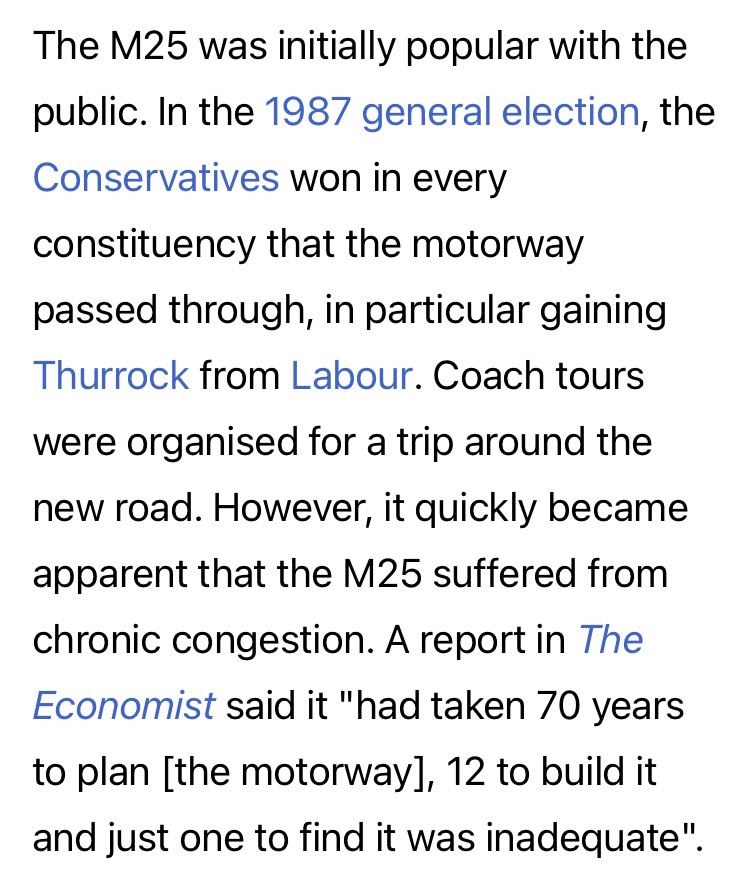 The M25 was initially popular with the public. In the 1987 general election, the Conservatives won in every constituency that the motorway passed through, in particular gaining Thurrock from Labour. Coach tours were organised for a trip around the new road. However, it quickly became apparent that the M25 suffered from chronic congestion. A report in The Economist said it "had taken 70 years to plan [the motorway], 12 to build it and just one to find it was inadequate".